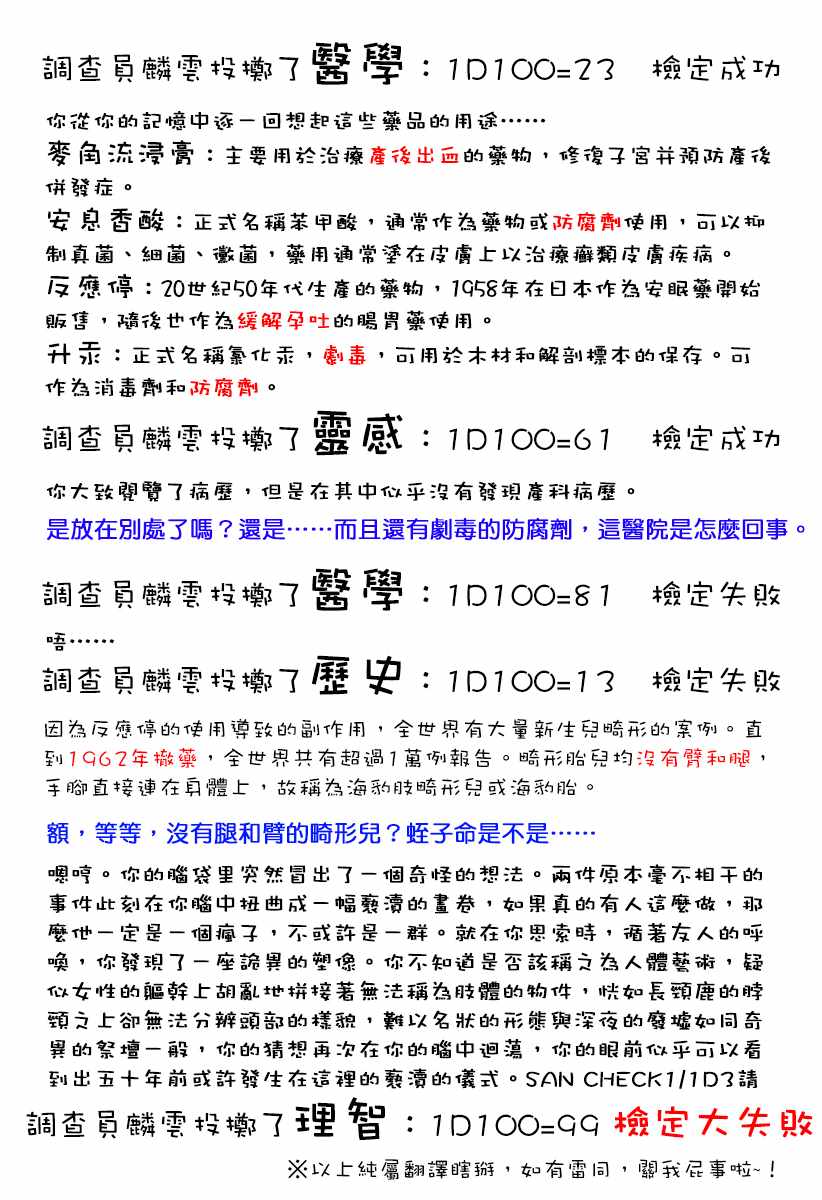 調查員麟雲投擲了醫學：1D100=23　檢定成功

你從你的記憶中逐一回想起這些藥品的用途……

麥角流浸膏：主要用於治療產後出血的藥物，修復子宮并預防產後併發症。

安息香酸：正式名稱苯甲酸，通常作為藥物或防腐劑使用，可以抑制真菌、細菌、黴菌，藥用通常塗在皮膚上以治療癬類皮膚疾病。

反應停：20世紀50年代生產的藥物，1958年在日本作為安眠藥開始販售，隨後也作為緩解孕吐的腸胃藥使用。

升汞：正式名稱氯化汞，劇毒，可用於木材和解剖標本的保存。可作為消毒劑和防腐劑。

調查員麟雲投擲了靈感：1D100=61　檢定成功

你大致閱覽了病歷，但是在其中似乎沒有發現產科病歷。

是放在別處了嗎？還是……而且還有劇毒的防腐劑，這醫院是怎麼回事。

調查員麟雲投擲了醫學：1D100=81　檢定失敗

唔……

調查員麟雲投擲了歷史：1D100=13　檢定失敗

因為反應停的使用導致的副作用，全世界有大量新生兒畸形的案例。直到1962年撤藥，全世界共有超過1萬例報告。畸形胎兒均沒有臂和腿，手腳直接連在身體上，故稱為海豹肢畸形兒或海豹胎。

額，等等，沒有腿和臂的畸形兒？蛭子命是不是……

嗯哼。你的腦袋里突然冒出了一個奇怪的想法。兩件原本毫不相干的事件此刻在你腦中扭曲成一幅褻瀆的畫卷，如果真的有人這麼做，那麼他一定是一個瘋子，不或許是一群。就在你思索時，循著友人的呼喚，你發現了一座詭異的塑像。你不知道是否該稱之為人體藝術，疑似女性的軀幹上胡亂地拼接著無法稱為肢體的物件，恍如長頸鹿的脖頸之上卻無法分辨頭部的樣貌，難以名狀的形態與深夜的廢墟如同奇異的祭壇一般，你的猜想再次在你的腦中迴蕩，你的眼前似乎可以看到出五十年前或許發生在這裡的褻瀆的儀式。SAN CHECK1/1D3請

調查員麟雲投擲了理智：1D100=99 檢定大失敗

※以上純屬翻譯瞎掰，如有雷同，關我屁事啦~！